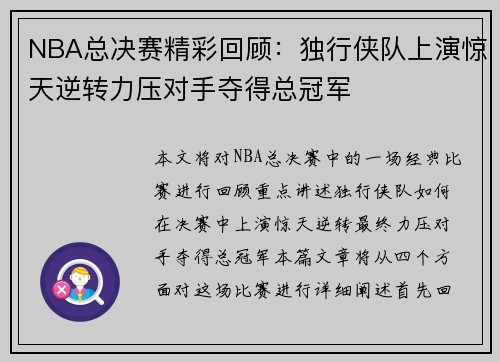 NBA总决赛精彩回顾：独行侠队上演惊天逆转力压对手夺得总冠军

本文将对NBA总决赛中的一场经典比赛进行回顾重点讲述独行侠队如何在决赛中上演惊天逆转最终力压对手夺得总冠军本篇文章将从四个方面对这场比赛进行详细阐述首先回